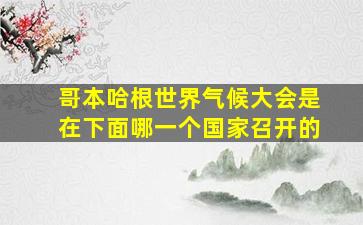 哥本哈根世界气候大会是在下面哪一个国家召开的